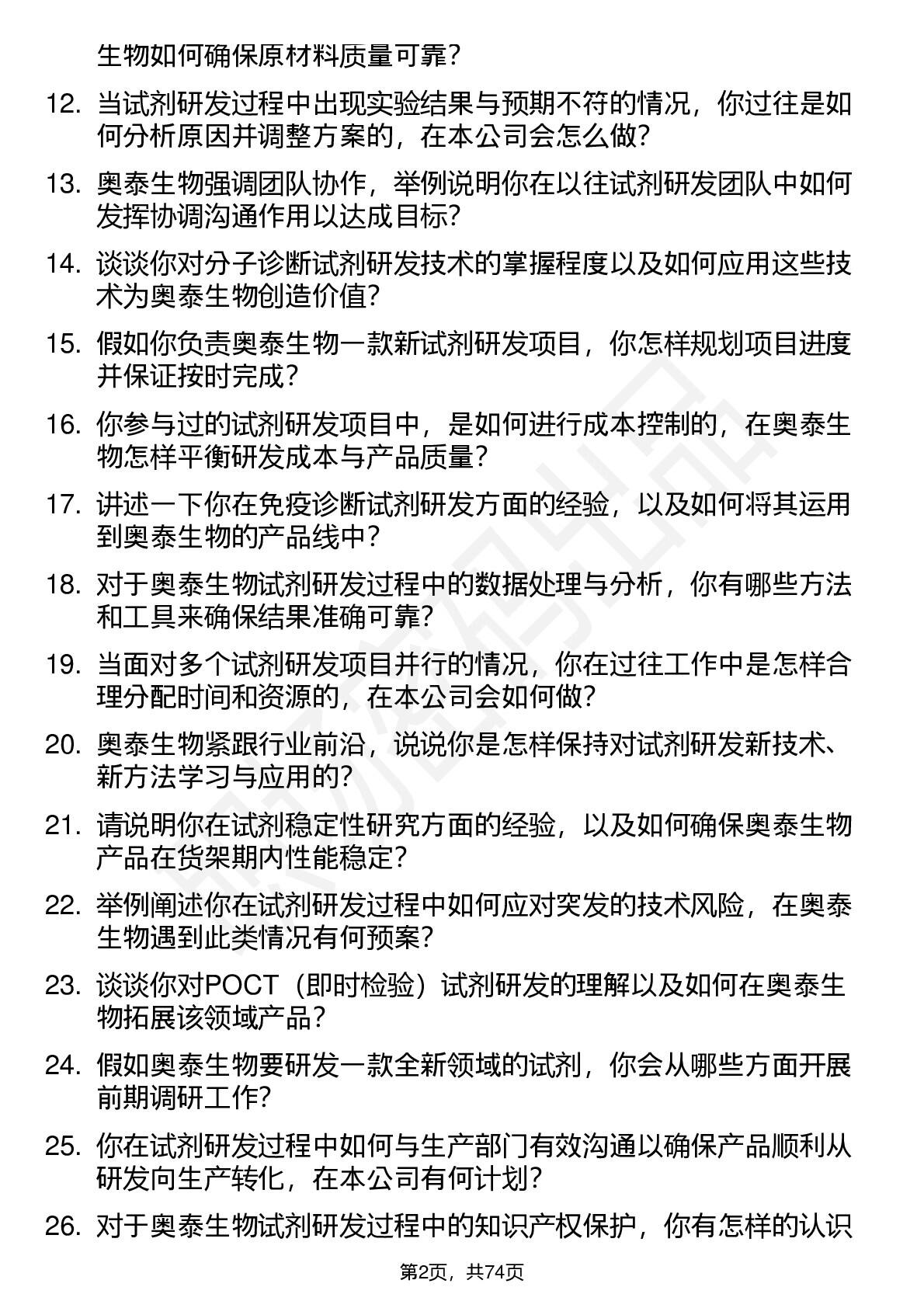 生物如何确保原材料质量可靠？

12. 当试剂研发过程中出现实验结果与预期不符的情况，你过往是如何分析原因并调整方案的，在本公司会怎么做？

13. 奥泰生物强调团队协作，举例说明你在以往试剂研发团队中如何发挥协调沟通作用以达成目标？

14. 谈谈你对分子诊断试剂研发技术的掌握程度以及如何应用这些技术为奥泰生物创造价值？

15. 假如你负责奥泰生物一款新试剂研发项目，你怎样规划项目进度并保证按时完成？

16. 你参与过的试剂研发项目中，是如何进行成本控制的，在奥泰生物怎样平衡研发成本与产品质量？

17. 讲述一下你在免疫诊断试剂研发方面的经验，以及如何将其运用到奥泰生物的产品线中？

18. 对于奥泰生物试剂研发过程中的数据处理与分析，你有哪些方法和工具来确保结果准确可靠？

19. 当面对多个试剂研发项目并行的情况，你在过往工作中是怎样合理分配时间和资源的，在本公司会如何做？

20. 奥泰生物紧跟行业前沿，说说你是怎样保持对试剂研发新技术、新方法学习与应用的？

21. 请说明你在试剂稳定性研究方面的经验，以及如何确保奥泰生物产品在货架期内性能稳定？

22. 举例阐述你在试剂研发过程中如何应对突发的技术风险，在奥泰生物遇到此类情况有何预案？

23. 谈谈你对POCT（即时检验）试剂研发的理解以及如何在奥泰生物拓展该领域产品？

24. 假如奥泰生物要研发一款全新领域的试剂，你会从哪些方面开展前期调研工作？

25. 你在试剂研发过程中如何与生产部门有效沟通以确保产品顺利从研发向生产转化，在本公司有何计划？

26. 对于奥泰生物试剂研发过程中的知识产权保护，你有怎样的认识

第2页，共74页